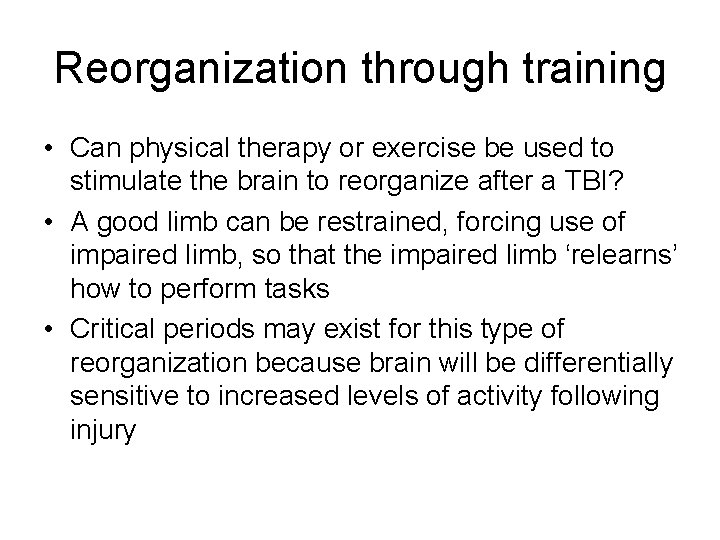 Reorganization through training

• Can physical therapy or exercise be used to stimulate the brain to reorganize after a TBI?

• A good limb can be restrained, forcing use of impaired limb, so that the impaired limb ‘relearns’ how to perform tasks

• Critical periods may exist for this type of reorganization because brain will be differentially sensitive to increased levels of activity following injury